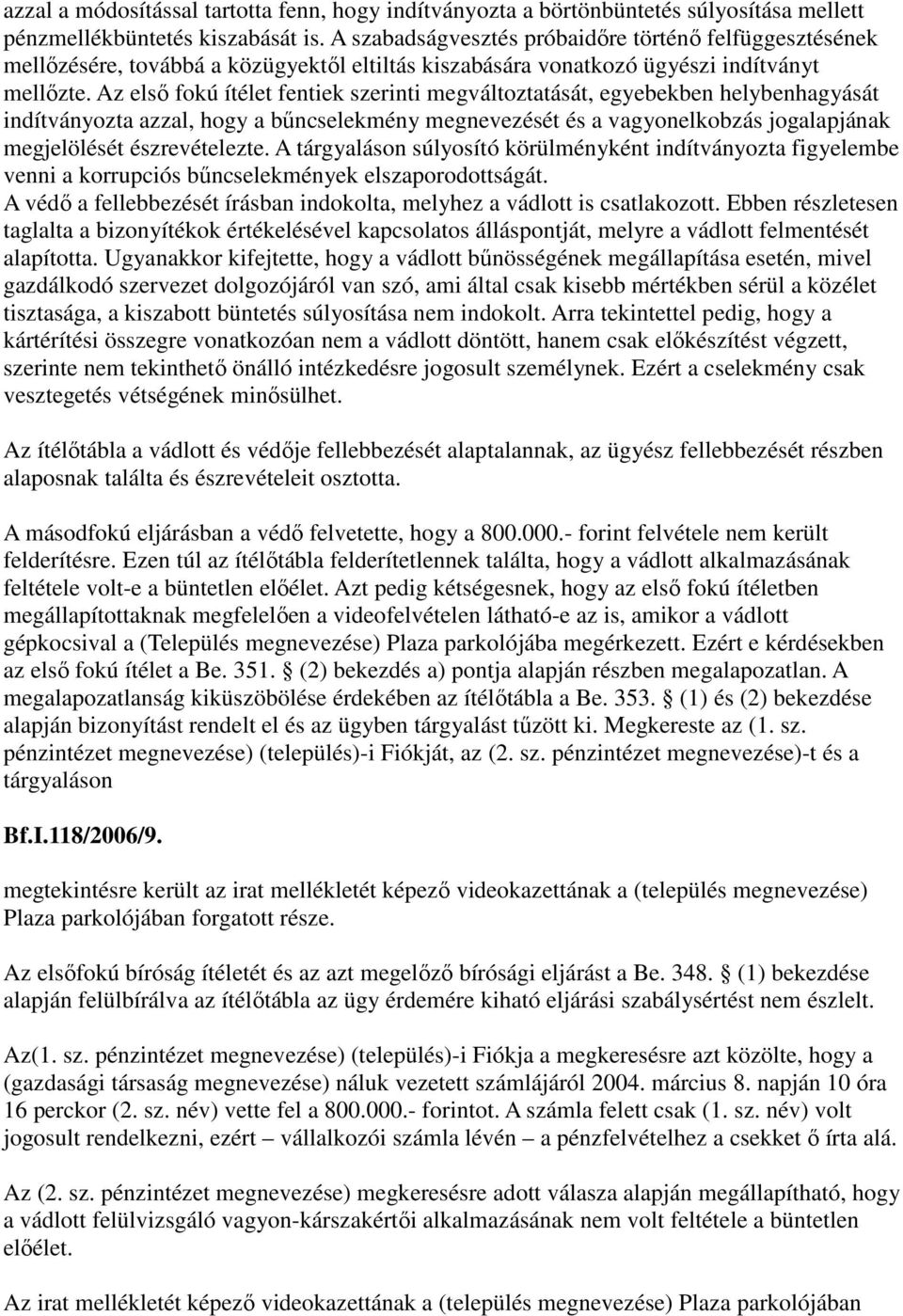 azzal a módosítással tartotta fenn, hogy indítványozta a börtönbüntetés súlyosítása mellett pénzmellékbüntetés kiszabását is. A szabadságvesztés próbaidőre történő felfüggesztésének mellőzésére, továbbá a közügyektől eltiltás kiszabására vonatkozó ügyészi indítványt mellőzte. Az első fokú ítélet fentiek szerinti megváltoztatását, egyebekben helybenhagyását indítványozta azzal, hogy a bűncselekmény megnevezését és a vagyonelkobzás jogalapjának megjelölését észrevételezte. A tárgyaláson súlyosító körülményként indítványozta figyelembe venni a korrupciós bűncselekmények elszaporodottságát.
A védő a fellebbezését írásban indokolta, melyhez a vádlott is csatlakozott. Ebben részletesen taglalta a bizonyítékok értékelésével kapcsolatos álláspontját, melyre a vádlott felmentését alapította. Ugyanakkor kifejtette, hogy a vádlott bűnösségének megállapítása esetén, mivel gazdálkodó szervezet dolgozójáról van szó, ami által csak kisebb mértékben sérül a közélet tisztasága, a kiszabott büntetés súlyosítása nem indokolt. Arra tekintettel pedig, hogy a kártérítési összegre vonatkozóan nem a vádlott döntött, hanem csak előkészítést végzett, szerinte nem tekinthető önálló intézkedésre jogosult személynek. Ezért a cselekmény csak vesztegetés vétségének minősülhet.

Az ítélőtábla a vádlott és védője fellebbezését alaptalannak, az ügyész fellebbezését részben alaposnak találta és észrevételeit osztotta.

A másodfokú eljárásban a védő felvetette, hogy a 800.000.- forint felvétele nem került felderítésre. Ezen túl az ítélőtábla felderítetlennek találta, hogy a vádlott alkalmazásának feltétele volt-e a büntetlen előélet. Azt pedig kétségesnek, hogy az első fokú ítéletben megállapítottaknak megfelelően a videofelvételen látható-e az is, amikor a vádlott gépkocsival a (Település megnevezése) Plaza parkolójába megérkezett. Ezért e kérdésekben az első fokú ítélet a Be. 351. § (2) bekezdés a) pontja alapján részben megalapozatlan. A megalapozatlanság kiküszöbölése érdekében az ítélőtábla a Be. 353. § (1) és (2) bekezdése alapján bizonyítást rendelt el és az ügyben tárgyalást tűzött ki. Megkereste az (1. sz. pénzintézet megnevezése) (település)-i Fiókját, az (2. sz. pénzintézet megnevezése)-t és a tárgyaláson

Bf.I.118/2006/9.

megtekintésre került az irat mellékletét képező videokazettának a (település megnevezése) Plaza parkolójában forgatott része.

Az elsőfokú bíróság ítéletét és az azt megelőző bírósági eljárást a Be. 348. § (1) bekezdése alapján felülbírálva az ítélőtábla az ügy érdemére kiható eljárási szabálysértést nem észlelt.

Az(1. sz. pénzintézet megnevezése) (település)-i Fiókja a megkeresésre azt közölte, hogy a (gazdasági társaság megnevezése) náluk vezetett számlájáról 2004. március 8. napján 10 óra 16 perckor (2. sz. név) vette fel a 800.000.- forintot. A számla felett csak (1. sz. név) volt jogosult rendelkezni, ezért – vállalkozói számla lévén – a pénzfelvételhez a csekket ő írta alá.

Az (2. sz. pénzintézet megnevezése) megkeresésre adott válasza alapján megállapítható, hogy a vádlott felülvizsgáló vagyon-kárszakértői alkalmazásának nem volt feltétele a büntetlen előélet.

Az irat mellékletét képező videokazettának a (település megnevezése) Plaza parkolójában